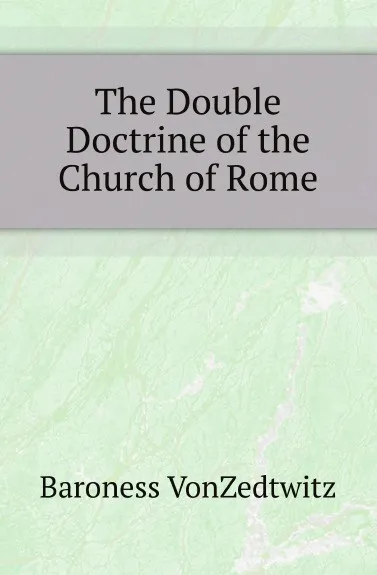 The Double Doctrine of the Church of Rome

Baroness VonZedtwitz